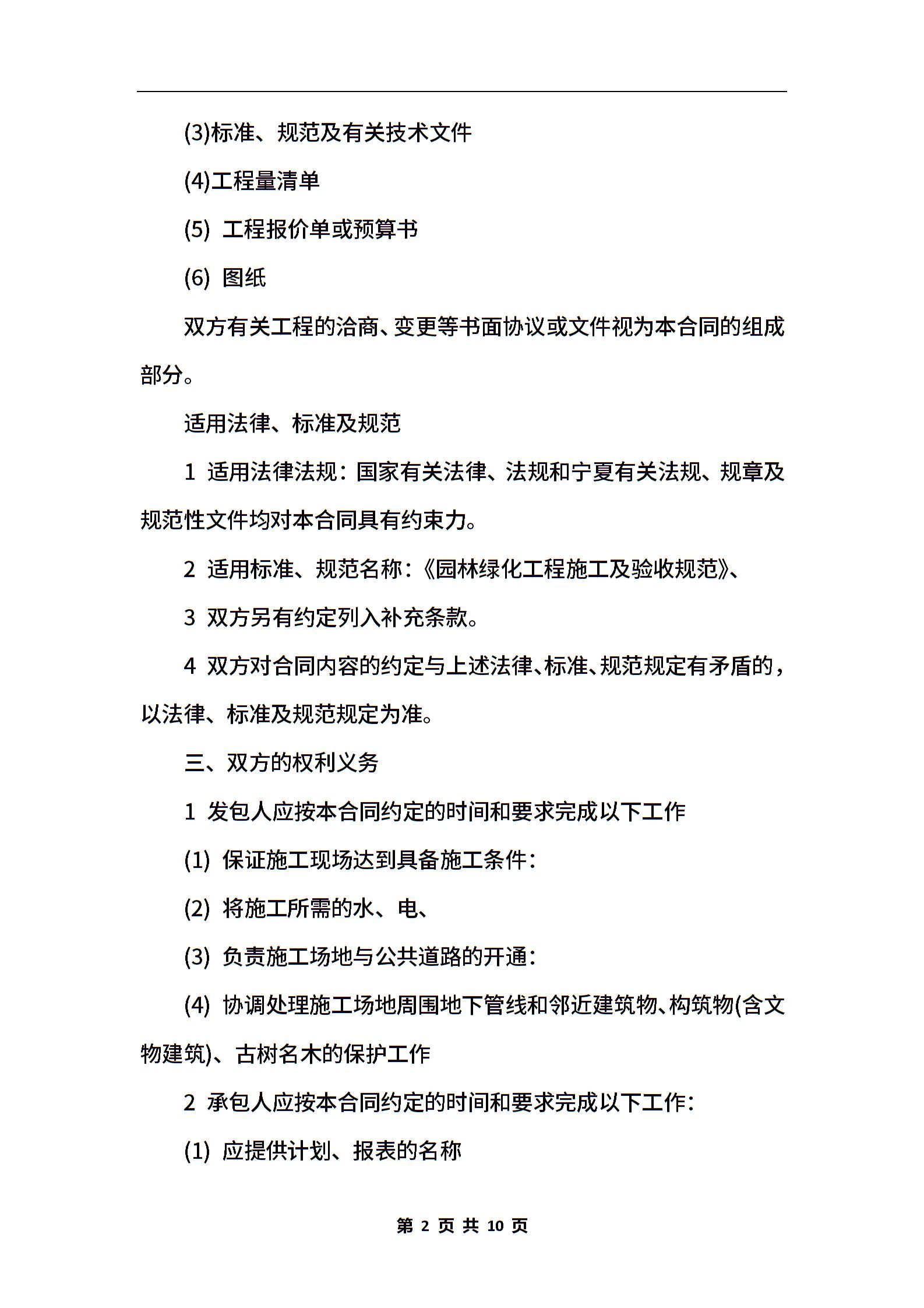 (3)标准、规范及有关技术文件

(4)工程量清单

(5) 工程报价单或预算书

(6) 图纸

双方有关工程的洽商、变更等书面协议或文件视为本合同的组成部分。

适用法律、标准及规范

1 适用法律法规：国家有关法律、法规和宁夏有关法规、规章及规范性文件均对本合同具有约束力。

2 适用标准、规范名称：《园林绿化工程施工及验收规范》、

3 双方另有约定列入补充条款。

4 双方对合同内容的约定与上述法律、标准、规范规定有矛盾的，以法律、标准及规范规定为准。

三、双方的权利义务

1 发包人应按本合同约定的时间和要求完成以下工作

(1) 保证施工现场达到具备施工条件：

(2) 将施工所需的水、电、

(3) 负责施工场地与公共道路的开通：

(4) 协调处理施工场地周围地下管线和邻近建筑物、构筑物(含文物建筑)、古树名木的保护工作

2 承包人应按本合同约定的时间和要求完成以下工作：

(1) 应提供计划、报表的名称

第 2 页 共 10 页